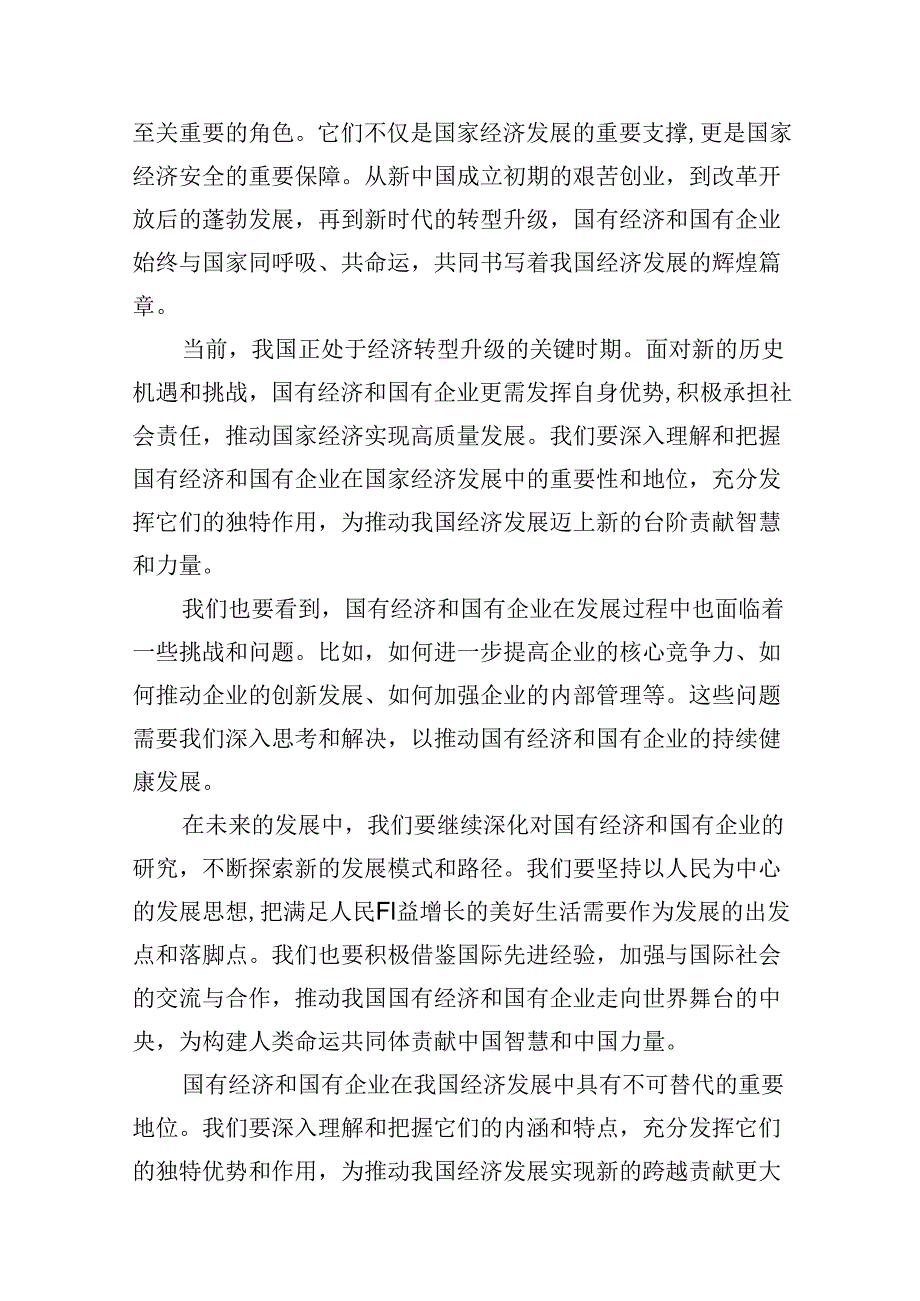 至关重要的角色。它们不仅是国家经济发展的重要支撑，更是国家经济安全的重要保障。从新中国成立初期的艰苦创业，到改革开放后的蓬勃发展，再到新时代的转型升级，国有经济和国有企业始终与国家同呼吸、共命运，共同书写着我国经济发展的辉煌篇章。

当前，我国正处于经济转型升级的关键时期。面对新的历史机遇和挑战，国有经济和国有企业更需发挥自身优势，积极承担社会责任，推动国家经济实现高质量发展。我们要深入理解和把握国有经济和国有企业在国家经济发展中的重要性和地位，充分发挥它们的独特作用，为推动我国经济发展迈上新的台阶贡献智慧和力量。

我们也要看到，国有经济和国有企业在发展过程中也面临着一些挑战和问题。比如，如何进一步提高企业的核心竞争力、如何推动企业的创新发展、如何加强企业的内部管理等。这些问题需要我们深入思考和解决，以推动国有经济和国有企业的持续健康发展。

在未来的发展中，我们要继续深化对国有经济和国有企业的研究，不断探索新的发展模式和路径。我们要坚持以人民为中心的发展思想，把满足人民FI益增长的美好生活需要作为发展的出发点和落脚点。我们也要积极借鉴国际先进经验，加强与国际社会的交流与合作，推动我国国有经济和国有企业走向世界舞台的中央，为构建人类命运共同体贡献中国智慧和中国力量。

国有经济和国有企业在我国经济发展中具有不可替代的重要地位。我们要深入理解和把握它们的内涵和特点，充分发挥它们的独特优势和作用，为推动我国经济发展实现新的跨越贡献更大